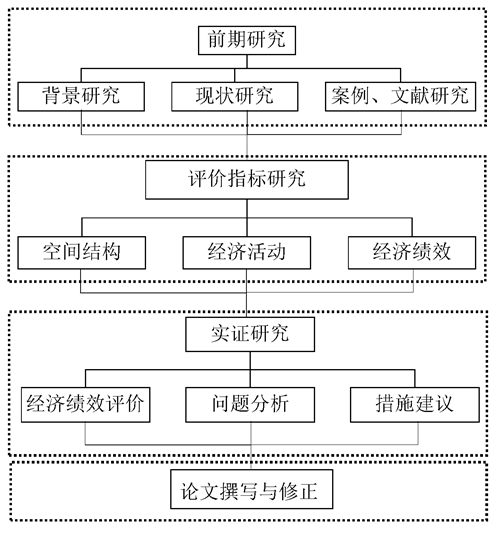 前期研究

背景研究

现状研究

案例、文献研究

评价指标研究

空间结构

经济活动

经济绩效

实证研究

经济绩效评价

问题分析

措施建议

论文撰写与修正